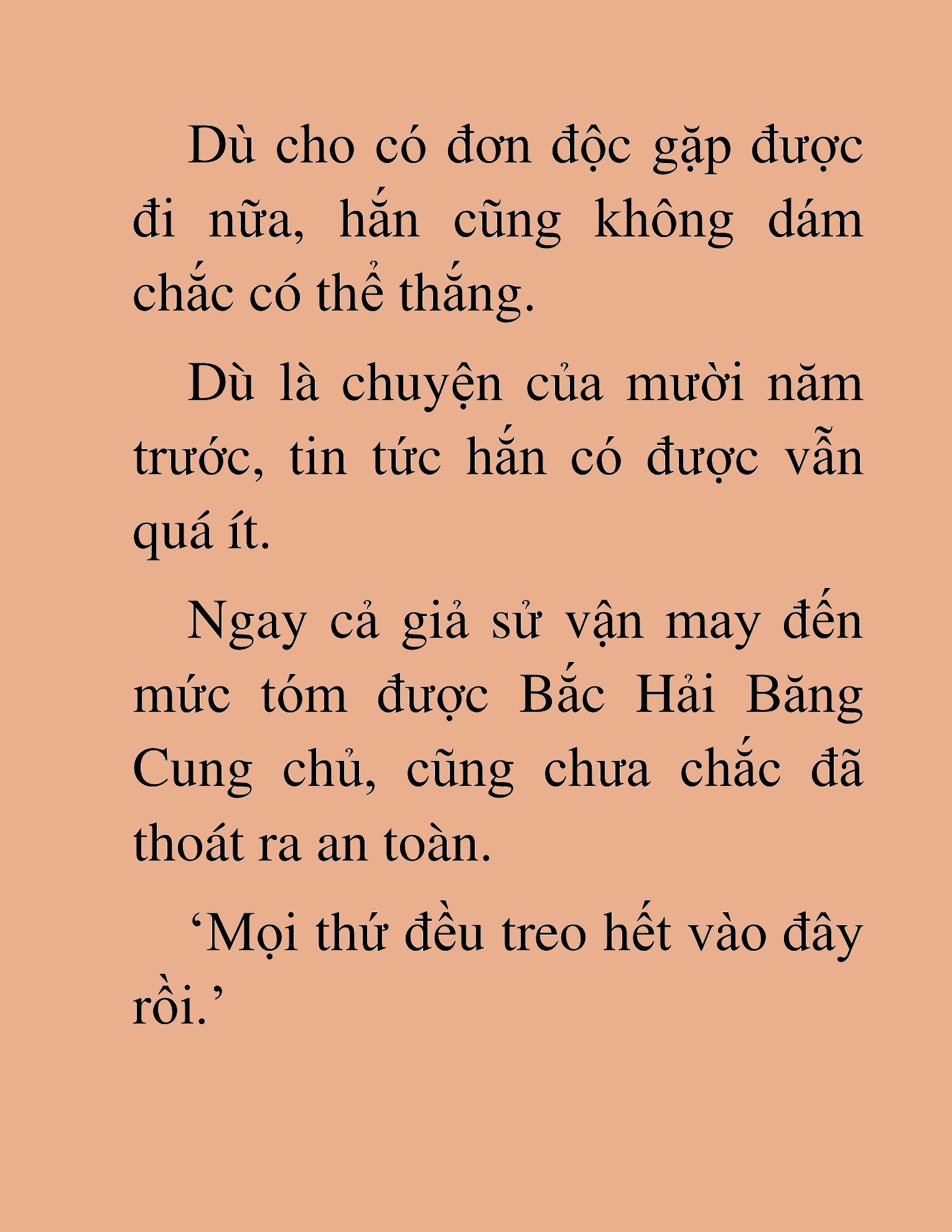 Dù cho có đơn độc gặp được đi nữa, hắn cũng không dám chắc có thể thắng.

Dù là chuyện của mười năm trước, tin tức hắn có được vẫn quá ít.

Ngay cả giả sử vận may đến mức tóm được Bắc Hải Băng Cung chủ, cũng chưa chắc đã thoát ra an toàn.

‘Mọi thứ đều treo hết vào đây rồi.’